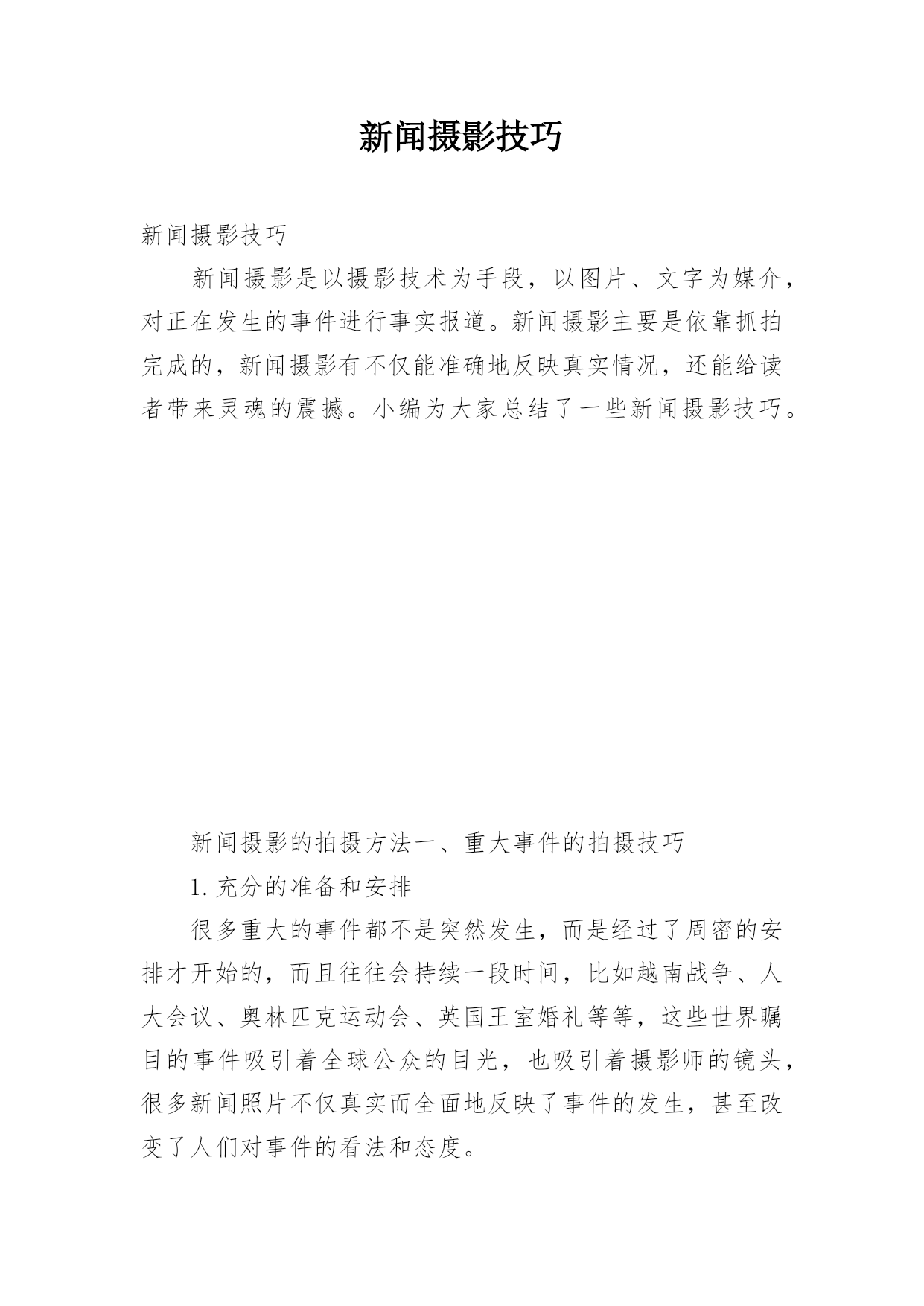 新闻摄影技巧

新闻摄影技巧

新闻摄影是以摄影技术为手段，以图片、文字为媒介，对正在发生的事件进行事实报道。新闻摄影主要是依靠抓拍完成的，新闻摄影有不仅能准确地反映真实情况，还能给读者带来灵魂的震撼。小编为大家总结了一些新闻摄影技巧。

新闻摄影的拍摄方法一、重大事件的拍摄技巧

1.充分的准备和安排

很多重大的事件都不是突然发生，而是经过了周密的安排才开始的，而且往往会持续一段时间，比如越南战争、人大会议、奥林匹克运动会、英国王室婚礼等等，这些世界瞩目的事件吸引着全球公众的目光，也吸引着摄影师的镜头，很多新闻照片不仅真实而全面地反映了事件的发生，甚至改变了人们对事件的看法和态度。